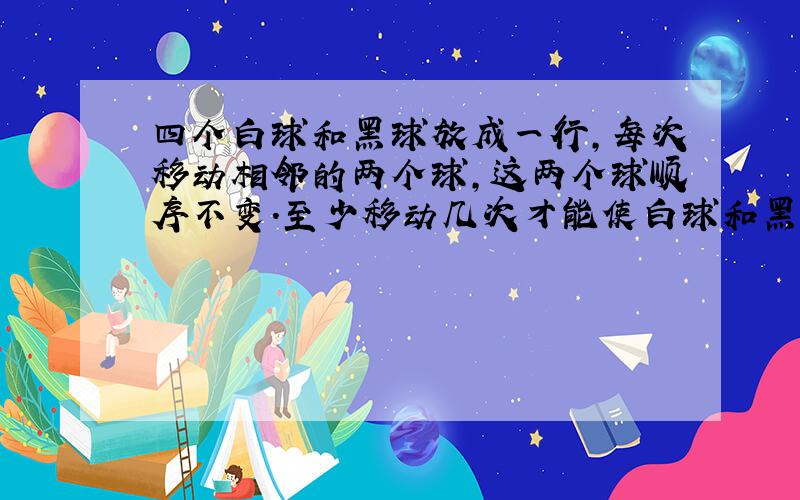 四个白球和黑球放成一行,每次移动相邻的两个球,这两个球顺序不变.至少移动几次才能使白球和黑